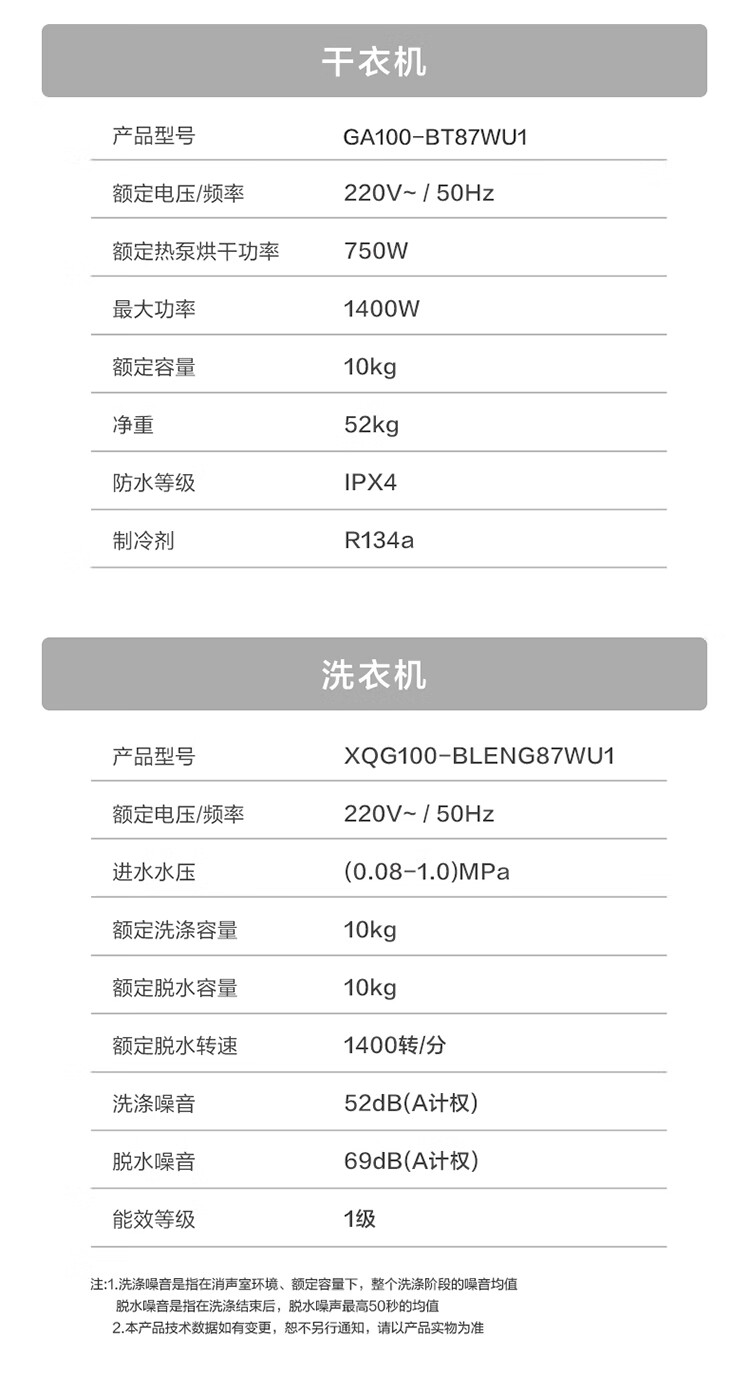 干衣机

产品型号 GA100-BT87WU1

额定电压/频率 220V~ / 50Hz

额定热泵烘干功率 750W

最大功率 1400W

额定容量 10kg

净重 52kg

防水等级 IPX4

制冷剂 R134a

洗衣机

产品型号 XQG100-BLENG87WU1

额定电压/频率 220V~ / 50Hz

进水水压 (0.08-1.0)MPa

额定洗涤容量 10kg

额定脱水容量 10kg

额定脱水转速 1400转/分

洗涤噪音 52dB(A计权)

脱水噪音 69dB(A计权)

能效等级 1级

注:1.洗涤噪音是指在消声室环境、额定容量下，整个洗涤阶段的噪音均值
脱水噪音是指在洗涤结束后，脱水噪声最高50秒的均值
2.本产品技术数据如有变更，恕不另行通知，请以产品实物为准